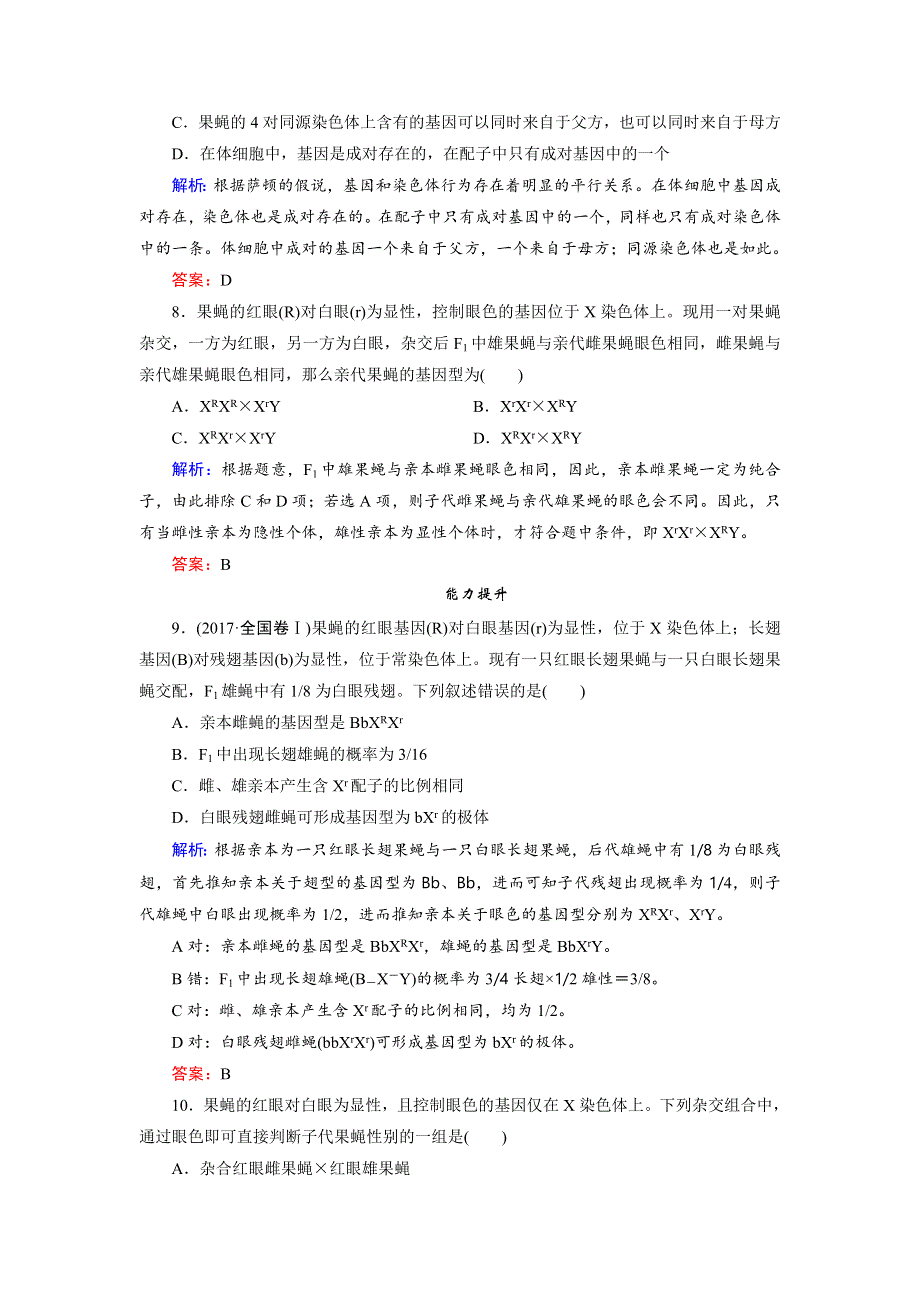 C．果蝇的 4 对同源染色体上含有的基因可以同时来自于父方，也可以同时来自于母方

D．在体细胞中，基因是成对存在的，在配子中只有成对基因中的一个

解析：根据萨顿的假说，基因和染色体行为存在着明显的平行关系。在体细胞中基因成对存在，染色体也是成对存在的。在配子中只有成对基因中的一个，同样也只有成对染色体中的一条。体细胞中成对的基因一个来自于父方，一个来自于母方；同源染色体也是如此。

答案：D

8．果蝇的红眼(R)对白眼(r)为显性，控制眼色的基因位于 X 染色体上。现用一对果蝇杂交，一方为红眼，另一方为白眼，杂交后 $F_1$ 中雄果蝇与亲代雌果蝇眼色相同，雌果蝇与亲代雄果蝇眼色相同，那么亲代果蝇的基因型为(　　)

A．$X^RX^R \times X^rY$　　B．$X^rX^r \times X^RY$

C．$X^RX^r \times X^rY$　　D．$X^RX^r \times X^RY$

解析：根据题意，$F_1$ 中雄果蝇与亲本雌果蝇眼色相同，因此，亲本雌果蝇一定为纯合子，由此排除 C 和 D 项；若选 A 项，则子代雌果蝇与亲代雄果蝇的眼色会不同。因此，只有当雌性亲本为隐性个体，雄性亲本为显性个体时，才符合题中条件，即 $X^rX^r \times X^RY$。

答案：B

能力提升

9．(2017·全国卷Ⅰ)果蝇的红眼基因(R)对白眼基因(r)为显性，位于 X 染色体上；长翅基因(B)对残翅基因(b)为显性，位于常染色体上。现有一只红眼长翅果蝇与一只白眼长翅果蝇交配，$F_1$ 雄蝇中有 1/8 为白眼残翅。下列叙述错误的是(　　)

A．亲本雌蝇的基因型是 $BbX^RX^r$

B．$F_1$ 中出现长翅雄蝇的概率为 3/16

C．雌、雄亲本产生含 $X^r$ 配子的比例相同

D．白眼残翅雌蝇可形成基因型为 $bX^r$ 的极体

解析：根据亲本为一只红眼长翅果蝇与一只白眼长翅果蝇，后代雄蝇中有 1/8 为白眼残翅，首先推知亲本关于翅型的基因型为 Bb、Bb，进而可知子代残翅出现概率为 1/4，则子代雄蝇中白眼出现概率为 1/2，进而推知亲本关于眼色的基因型分别为 $X^RX^r$、$X^rY$。

A 对：亲本雌蝇的基因型是 $BbX^RX^r$，雄蝇的基因型是 $BbX^rY$。

B 错：$F_1$ 中出现长翅雄蝇($B\_X^-Y$)的概率为 3/4 长翅×1/2 雄性＝3/8。

C 对：雌、雄亲本产生含 $X^r$ 配子的比例相同，均为 1/2。

D 对：白眼残翅雌蝇($bbX^rX^r$)可形成基因型为 $bX^r$ 的极体。

答案：B

10．果蝇的红眼对白眼为显性，且控制眼色的基因仅在 X 染色体上。下列杂交组合中，通过眼色即可直接判断子代果蝇性别的一组是(　　)

A．杂合红眼雌果蝇×红眼雄果蝇